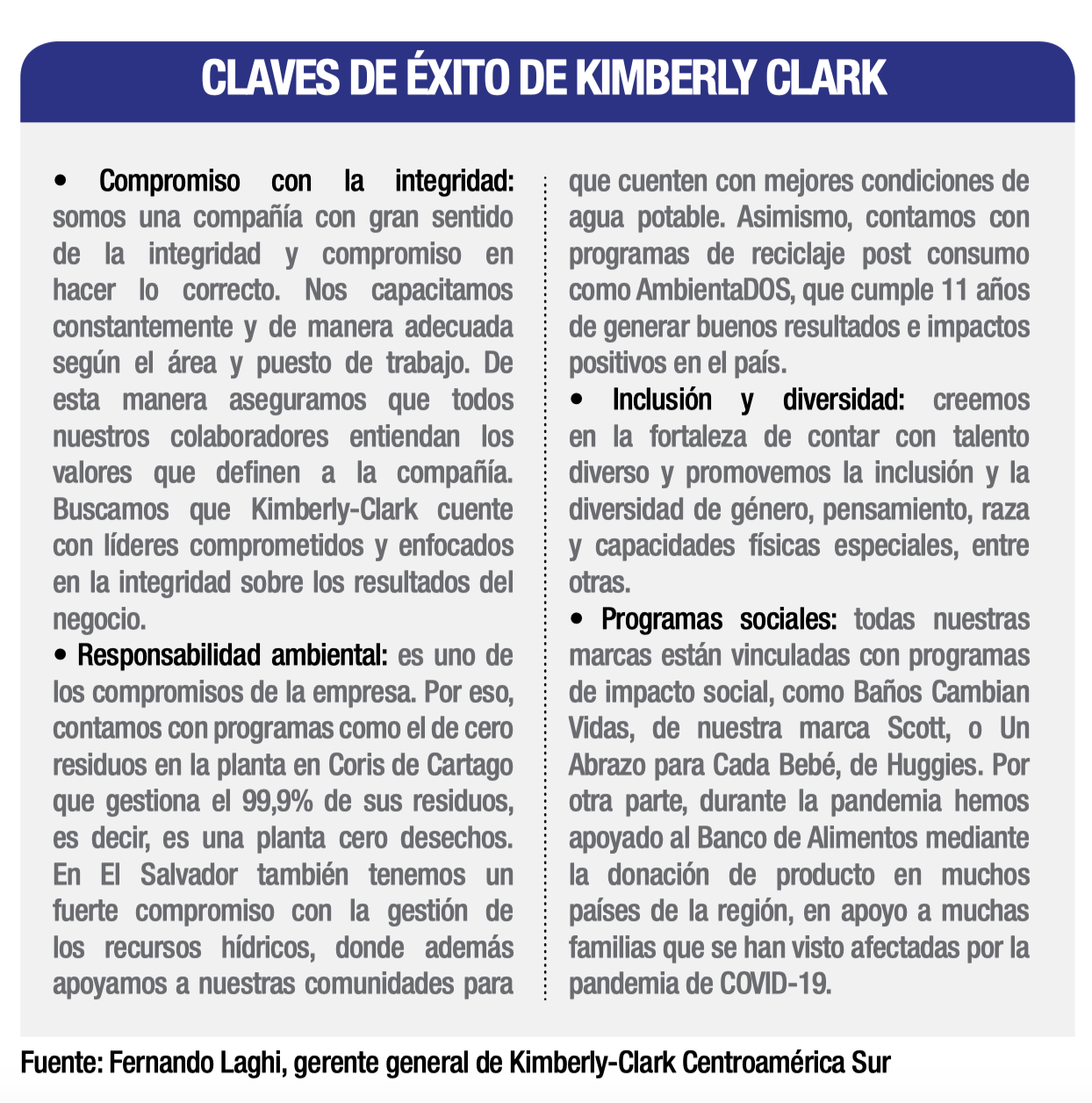 CLAVES DE ÉXITO DE KIMBERLY CLARK

• Compromiso con la integridad: somos una compañía con gran sentido de la integridad y compromiso en hacer lo correcto. Nos capacitamos constantemente y de manera adecuada según el área y puesto de trabajo. De esta manera aseguramos que todos nuestros colaboradores entiendan los valores que definen a la compañía. Buscamos que Kimberly-Clark cuente con líderes comprometidos y enfocados en la integridad sobre los resultados del negocio.

• Responsabilidad ambiental: es uno de los compromisos de la empresa. Por eso, contamos con programas como el de cero residuos en la planta en Coris de Cartago que gestiona el 99,9% de sus residuos, es decir, es una planta cero desechos. En El Salvador también tenemos un fuerte compromiso con la gestión de los recursos hídricos, donde además apoyamos a nuestras comunidades para que cuenten con mejores condiciones de agua potable. Asimismo, contamos con programas de reciclaje post consumo como AmbientaDOS, que cumple 11 años de generar buenos resultados e impactos positivos en el país.

• Inclusión y diversidad: creemos en la fortaleza de contar con talento diverso y promovemos la inclusión y la diversidad de género, pensamiento, raza y capacidades físicas especiales, entre otras.

• Programas sociales: todas nuestras marcas están vinculadas con programas de impacto social, como Baños Cambian Vidas, de nuestra marca Scott, o Un Abrazo para Cada Bebé, de Huggies. Por otra parte, durante la pandemia hemos apoyado al Banco de Alimentos mediante la donación de producto en muchos países de la región, en apoyo a muchas familias que se han visto afectadas por la pandemia de COVID-19.

Fuente: Fernando Laghi, gerente general de Kimberly-Clark Centroamérica Sur